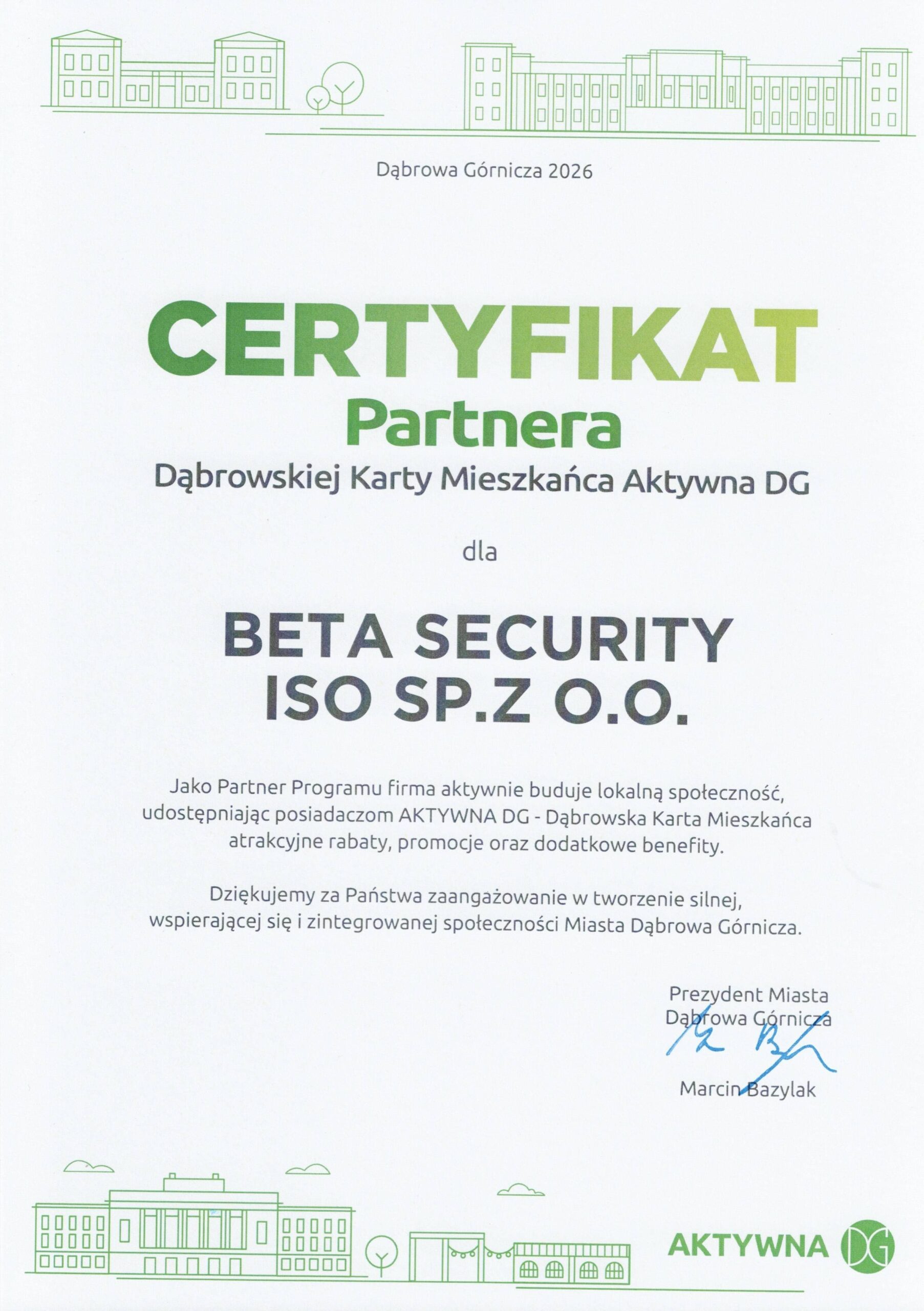 Dąbrowa Górnicza 2026

CERTYFIKAT

Partnera

Dąbrowskiej Karty Mieszkańca Aktywna DG

dla

BETA SECURITY
ISO SP.Z O.O.

Jako Partner Programu firma aktywnie buduje lokalną społeczność, udostępniając posiadaczom AKTYWNA DG - Dąbrowska Karta Mieszkańca atrakcyjne rabaty, promocje oraz dodatkowe benefity.

Dziękujemy za Państwa zaangażowanie w tworzenie silnej, wspierającej się i zintegrowanej społeczności Miasta Dąbrowa Górnicza.

Prezydent Miasta
Dąbrowa Górnicza

Marcin Bazylak

AKTYWNA DG